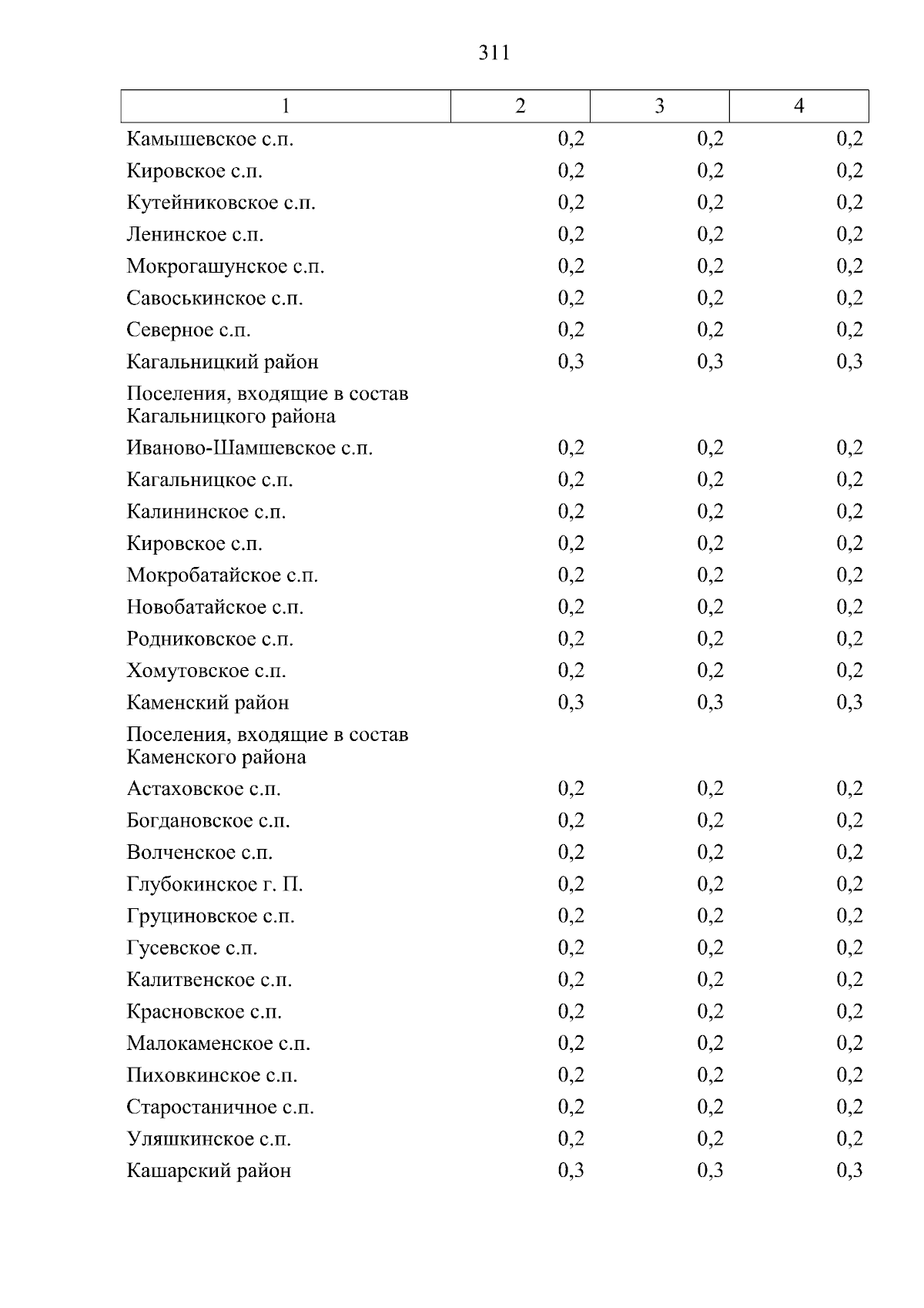 311

| 1 | 2 | 3 | 4 |
|---|---|---|---|
| Камышевское с.п. | 0,2 | 0,2 | 0,2 |
| Кировское с.п. | 0,2 | 0,2 | 0,2 |
| Кутейниковское с.п. | 0,2 | 0,2 | 0,2 |
| Ленинское с.п. | 0,2 | 0,2 | 0,2 |
| Мокрогашунское с.п. | 0,2 | 0,2 | 0,2 |
| Савоськинское с.п. | 0,2 | 0,2 | 0,2 |
| Северное с.п. | 0,2 | 0,2 | 0,2 |
| Кагальницкий район | 0,3 | 0,3 | 0,3 |
| Поселения, входящие в состав Кагальницкого района | | | |
| Иваново-Шамшевское с.п. | 0,2 | 0,2 | 0,2 |
| Кагальницкое с.п. | 0,2 | 0,2 | 0,2 |
| Калининское с.п. | 0,2 | 0,2 | 0,2 |
| Кировское с.п. | 0,2 | 0,2 | 0,2 |
| Мокробатайское с.п. | 0,2 | 0,2 | 0,2 |
| Новобатайское с.п. | 0,2 | 0,2 | 0,2 |
| Родниковское с.п. | 0,2 | 0,2 | 0,2 |
| Хомутовское с.п. | 0,2 | 0,2 | 0,2 |
| Каменский район | 0,3 | 0,3 | 0,3 |
| Поселения, входящие в состав Каменского района | | | |
| Астаховское с.п. | 0,2 | 0,2 | 0,2 |
| Богдановское с.п. | 0,2 | 0,2 | 0,2 |
| Волченское с.п. | 0,2 | 0,2 | 0,2 |
| Глубокинское г. П. | 0,2 | 0,2 | 0,2 |
| Груциновское с.п. | 0,2 | 0,2 | 0,2 |
| Гусевское с.п. | 0,2 | 0,2 | 0,2 |
| Калитвенское с.п. | 0,2 | 0,2 | 0,2 |
| Красновское с.п. | 0,2 | 0,2 | 0,2 |
| Малокаменское с.п. | 0,2 | 0,2 | 0,2 |
| Пиховкинское с.п. | 0,2 | 0,2 | 0,2 |
| Старостаничное с.п. | 0,2 | 0,2 | 0,2 |
| Уляшкинское с.п. | 0,2 | 0,2 | 0,2 |
| Кашарский район | 0,3 | 0,3 | 0,3 |